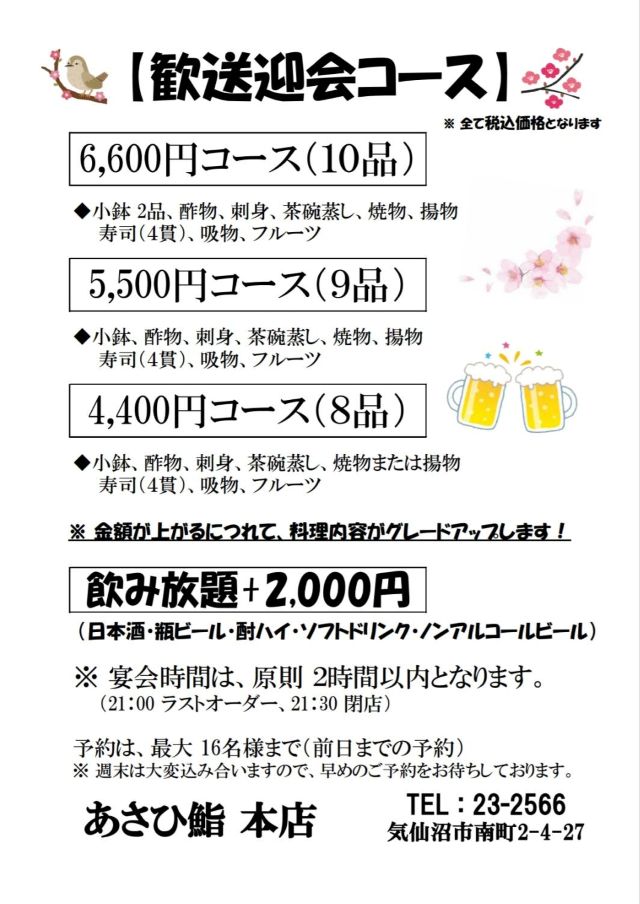 【歓送迎会コース】

※ 全て税込価格となります

6,600円コース(10品)

◆小鉢 2品、酢物、刺身、茶碗蒸し、焼物、揚物 寿司(4貫)、吸物、フルーツ

5,500円コース(9品)

◆小鉢、酢物、刺身、茶碗蒸し、焼物、揚物 寿司(4貫)、吸物、フルーツ

4,400円コース(8品)

◆小鉢、酢物、刺身、茶碗蒸し、焼物または揚物 寿司(4貫)、吸物、フルーツ

※ 金額が上がるにつれて、料理内容がグレードアップします!

飲み放題+2,000円

(日本酒・瓶ビール・酎ハイ・ソフトドリンク・ノンアルコールビール)

※ 宴会時間は、原則 2時間以内となります。
(21:00 ラストオーダー、21:30 閉店)

予約は、最大 16名様まで(前日までの予約)
※ 週末は大変込み合いますので、早めのご予約をお待ちしております。

あさひ鮨 本店

TEL:23-2566
気仙沼市南町2-4-27